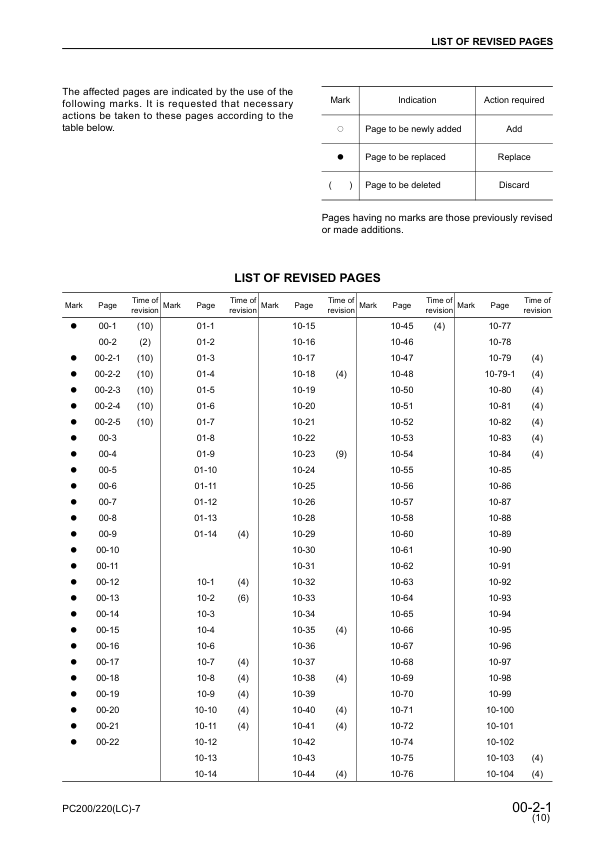 LIST OF REVISED PAGES

The affected pages are indicated by the use of the following marks. It is requested that necessary actions be taken to these pages according to the table below.

| Mark | Indication | Action required |
|---|---|---|
| ○ | Page to be newly added | Add |
| ● | Page to be replaced | Replace |
| ( ) | Page to be deleted | Discard |

Pages having no marks are those previously revised or made additions.

LIST OF REVISED PAGES

| Mark | Page | Time of revision | Mark | Page | Time of revision | Mark | Page | Time of revision | Mark | Page | Time of revision | Mark | Page | Time of revision |
|---|---|---|---|---|---|---|---|---|---|---|---|---|---|---|
| ● | 00-1 | (10) | | 01-1 | | | 10-15 | | | 10-45 | (4) | | 10-77 | |
| | 00-2 | (2) | | 01-2 | | | 10-16 | | | 10-46 | | | 10-78 | |
| ● | 00-2-1 | (10) | | 01-3 | | | 10-17 | | | 10-47 | | | 10-79 | (4) |
| ● | 00-2-2 | (10) | | 01-4 | | | 10-18 | (4) | | 10-48 | | | 10-79-1 | (4) |
| ● | 00-2-3 | (10) | | 01-5 | | | 10-19 | | | 10-50 | | | 10-80 | (4) |
| ● | 00-2-4 | (10) | | 01-6 | | | 10-20 | | | 10-51 | | | 10-81 | (4) |
| ● | 00-2-5 | (10) | | 01-7 | | | 10-21 | | | 10-52 | | | 10-82 | (4) |
| ● | 00-3 | | | 01-8 | | | 10-22 | | | 10-53 | | | 10-83 | (4) |
| ● | 00-4 | | | 01-9 | | | 10-23 | (9) | | 10-54 | | | 10-84 | (4) |
| ● | 00-5 | | | 01-10 | | | 10-24 | | | 10-55 | | | 10-85 | |
| ● | 00-6 | | | 01-11 | | | 10-25 | | | 10-56 | | | 10-86 | |
| ● | 00-7 | | | 01-12 | | | 10-26 | | | 10-57 | | | 10-87 | |
| ● | 00-8 | | | 01-13 | | | 10-28 | | | 10-58 | | | 10-88 | |
| ● | 00-9 | | | 01-14 | (4) | | 10-29 | | | 10-60 | | | 10-89 | |
| ● | 00-10 | | | | | | 10-30 | | | 10-61 | | | 10-90 | |
| ● | 00-11 | | | | | | 10-31 | | | 10-62 | | | 10-91 | |
| ● | 00-12 | | | 10-1 | (4) | | 10-32 | | | 10-63 | | | 10-92 | |
| ● | 00-13 | | | 10-2 | (6) | | 10-33 | | | 10-64 | | | 10-93 | |
| ● | 00-14 | | | 10-3 | | | 10-34 | | | 10-65 | | | 10-94 | |
| ● | 00-15 | | | 10-4 | | | 10-35 | (4) | | 10-66 | | | 10-95 | |
| ● | 00-16 | | | 10-6 | | | 10-36 | | | 10-67 | | | 10-96 | |
| ● | 00-17 | | | 10-7 | (4) | | 10-37 | | | 10-68 | | | 10-97 | |
| ● | 00-18 | | | 10-8 | (4) | | 10-38 | (4) | | 10-69 | | | 10-98 | |
| ● | 00-19 | | | 10-9 | (4) | | 10-39 | | | 10-70 | | | 10-99 | |
| ● | 00-20 | | | 10-10 | (4) | | 10-40 | (4) | | 10-71 | | | 10-100 | |
| ● | 00-21 | | | 10-11 | (4) | | 10-41 | (4) | | 10-72 | | | 10-101 | |
| ● | 00-22 | | | 10-12 | | | 10-42 | | | 10-74 | | | 10-102 | |
| | | | | 10-13 | | | 10-43 | | | 10-75 | | | 10-103 | (4) |
| | | | | 10-14 | | | 10-44 | (4) | | 10-76 | | | 10-104 | (4) |

PC200/220(LC)-7

00-2-1
(10)